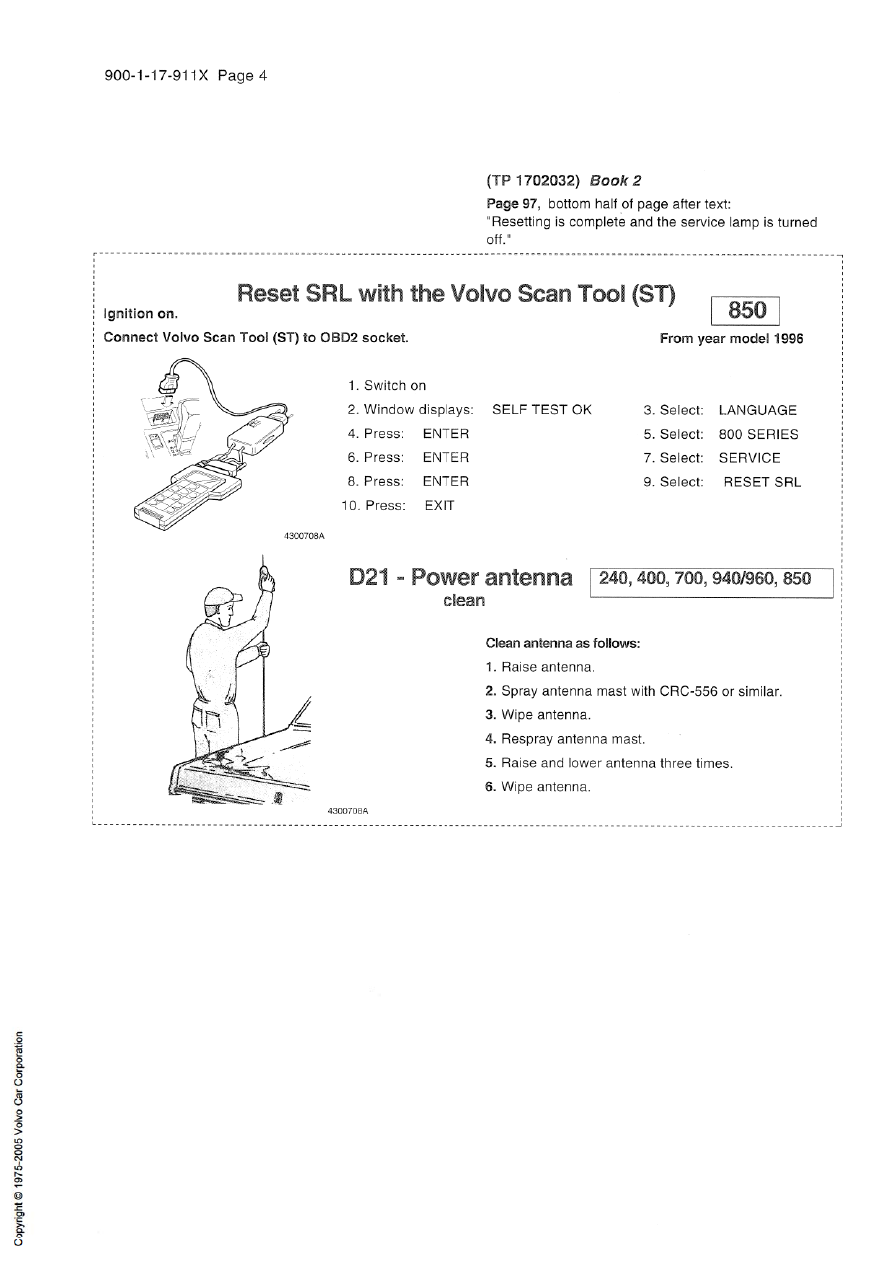 900-1-17-911X Page 4

(TP 1702032) Book 2

Page 97, bottom half of page after text:
"Resetting is complete and the service lamp is turned off."

Reset SRL with the Volvo Scan Tool (ST)

850

Ignition on.

Connect Volvo Scan Tool (ST) to OBD2 socket.

From year model 1996

1. Switch on

2. Window displays: SELF TEST OK

3. Select: LANGUAGE

4. Press: ENTER

5. Select: 800 SERIES

6. Press: ENTER

7. Select: SERVICE

8. Press: ENTER

9. Select: RESET SRL

10. Press: EXIT

4300708A

D21 - Power antenna
clean

240, 400, 700, 940/960, 850

Clean antenna as follows:

1. Raise antenna.

2. Spray antenna mast with CRC-556 or similar.

3. Wipe antenna.

4. Respray antenna mast.

5. Raise and lower antenna three times.

6. Wipe antenna.

4300708A

Copyright © 1975-2005 Volvo Car Corporation